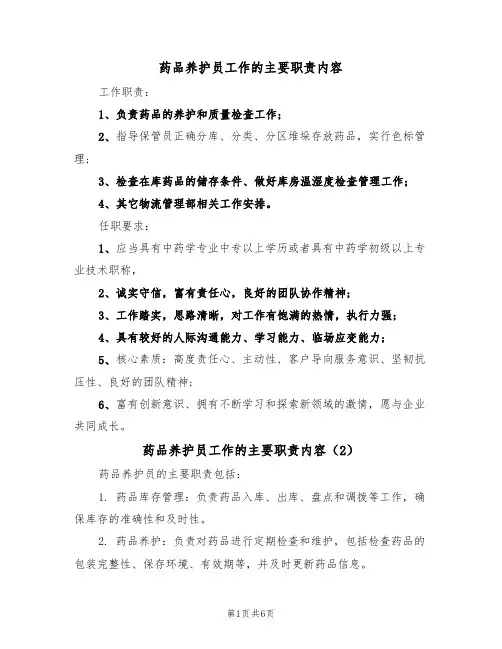 药品养护员工作的主要职责内容

工作职责：

1、负责药品的养护和质量检查工作；

2、指导保管员正确分库、分类、分区堆垛存放药品，实行色标管理；

3、检查在库药品的储存条件、做好库房温湿度检查管理工作；

4、其它物流管理部相关工作安排。

任职要求：

1、应当具有中药学专业中专以上学历或者具有中药学初级以上专业技术职称，

2、诚实守信，富有责任心，良好的团队协作精神；

3、工作踏实，思路清晰，对工作有饱满的热情，执行力强；

4、具有较好的人际沟通能力、学习能力、临场应变能力；

5、核心素质：高度责任心、主动性、客户导向服务意识、坚韧抗压性、良好的团队精神；

6、富有创新意识、拥有不断学习和探索新领域的激情，愿与企业共同成长。

药品养护员工作的主要职责内容（2）

药品养护员的主要职责包括：

1. 药品库存管理：负责药品入库、出库、盘点和调拨等工作，确保库存的准确性和及时性。

2. 药品养护：负责对药品进行定期检查和维护，包括检查药品的包装完整性、保存环境、有效期等，并及时更新药品信息。

第1页共6页